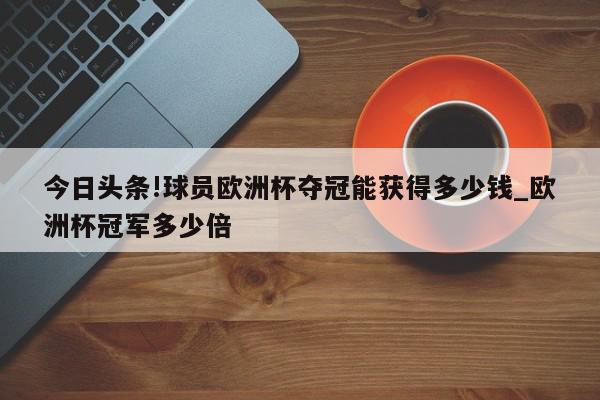 今日头条!球员欧洲杯夺冠能获得多少钱_欧洲杯冠军多少倍